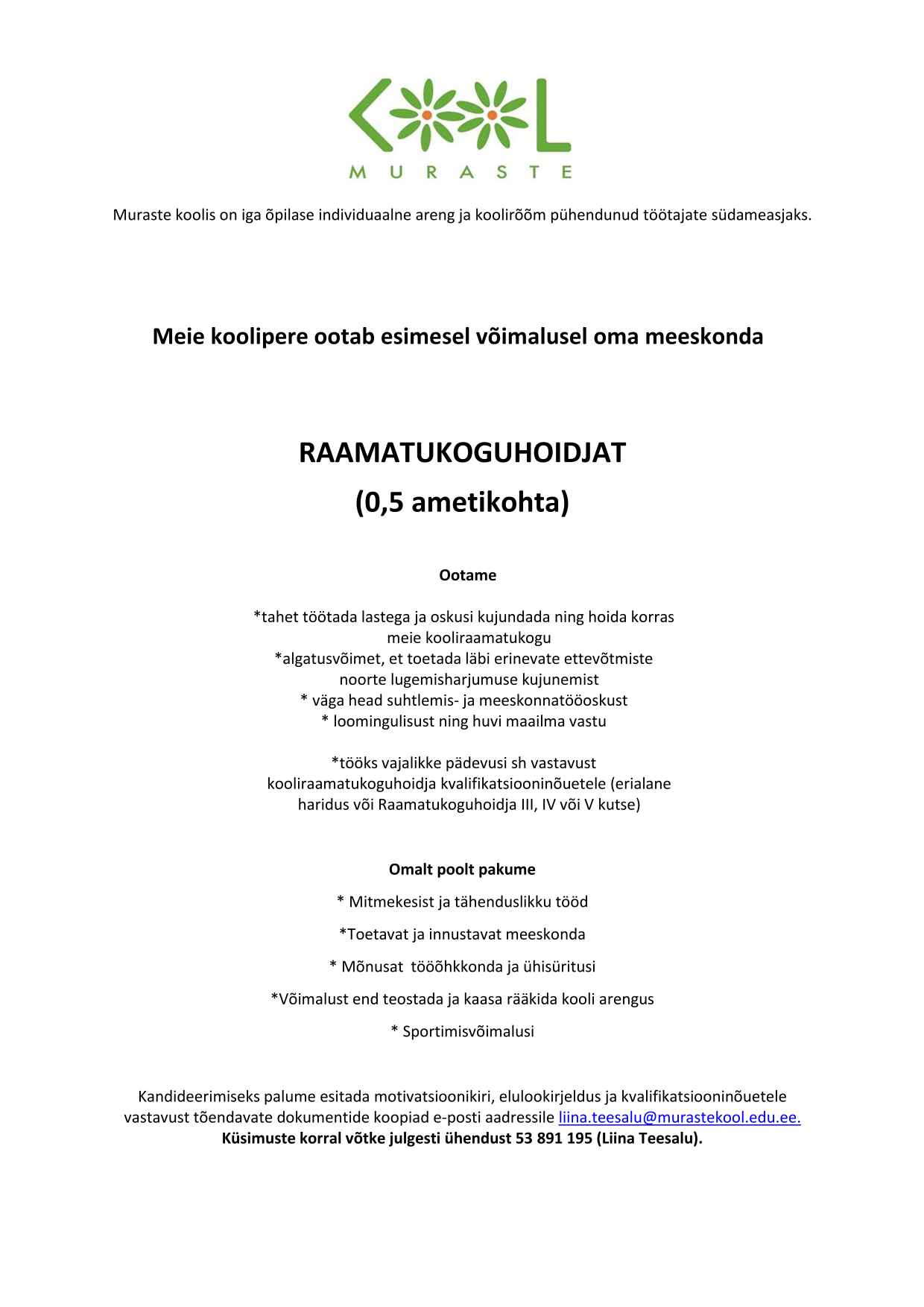 KOOL
MURASTE

Muraste koolis on iga õpilase individuaalne areng ja koolirõõm pühendunud töötajate südameasjaks.

Meie koolipere ootab esimesel võimalusel oma meeskonda

RAAMATUKOGUHOIDJAT
(0,5 ametikohta)

Ootame

*tahet töötada lastega ja oskusi kujundada ning hoida korras meie kooliraamatukogu
*algatusvõimet, et toetada läbi erinevate ettevõtmiste noorte lugemisharjumuse kujunemist
* väga head suhtlemis- ja meeskonnatööoskust
* loomingulisust ning huvi maailma vastu

*tööks vajalikke pädevusi sh vastavust kooliraamatukoguhoidja kvalifikatsiooninõuetele (erialane haridus või Raamatukoguhoidja III, IV või V kutse)

Omalt poolt pakume

* Mitmekesist ja tähenduslikku tööd

*Toetavat ja innustavat meeskonda

* Mõnusat tööõhkkonda ja ühisüritusi

*Võimalust end teostada ja kaasa rääkida kooli arengus

* Sportimisvõimalusi

Kandideerimiseks palume esitada motivatsioonikiri, elulookirjeldus ja kvalifikatsiooninõuetele vastavust tõendavate dokumentide koopiad e-posti aadressile liina.teesalu@murastekool.edu.ee.
Küsimuste korral võtke julgesti ühendust 53 891 195 (Liina Teesalu).